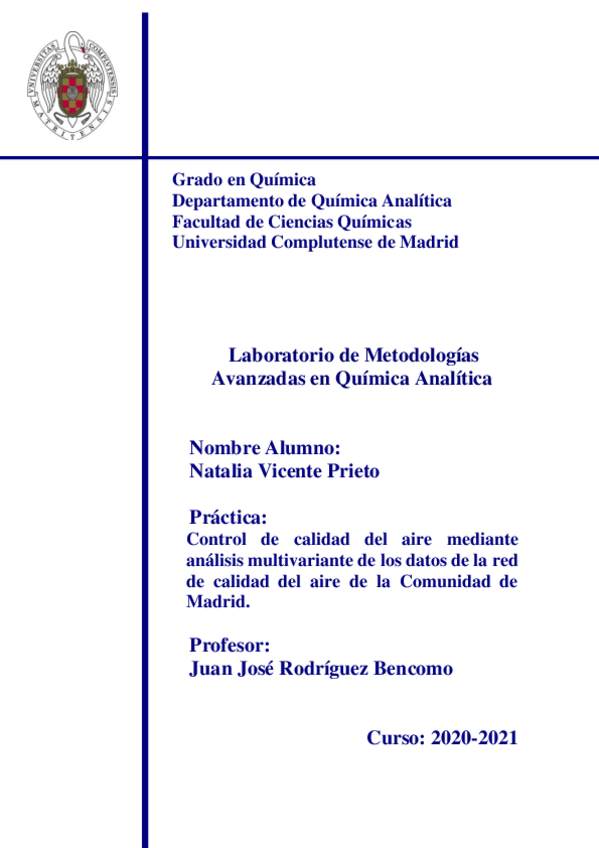 UNIVERSITAS COMPLUTENSIS MATRITENSIS

Grado en Química
Departamento de Química Analítica
Facultad de Ciencias Químicas
Universidad Complutense de Madrid

Laboratorio de Metodologías Avanzadas en Química Analítica

Nombre Alumno:
Natalia Vicente Prieto

Práctica:
Control de calidad del aire mediante análisis multivariante de los datos de la red de calidad del aire de la Comunidad de Madrid.

Profesor:
Juan José Rodríguez Bencomo

Curso: 2020-2021